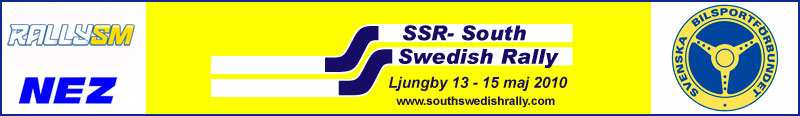 RALLYSM

NEZ

SSR- South
Swedish Rally
Ljungby 13 - 15 maj 2010
www.southswedishrally.com

SVENSKA BILSPORTFÖRBUNDET